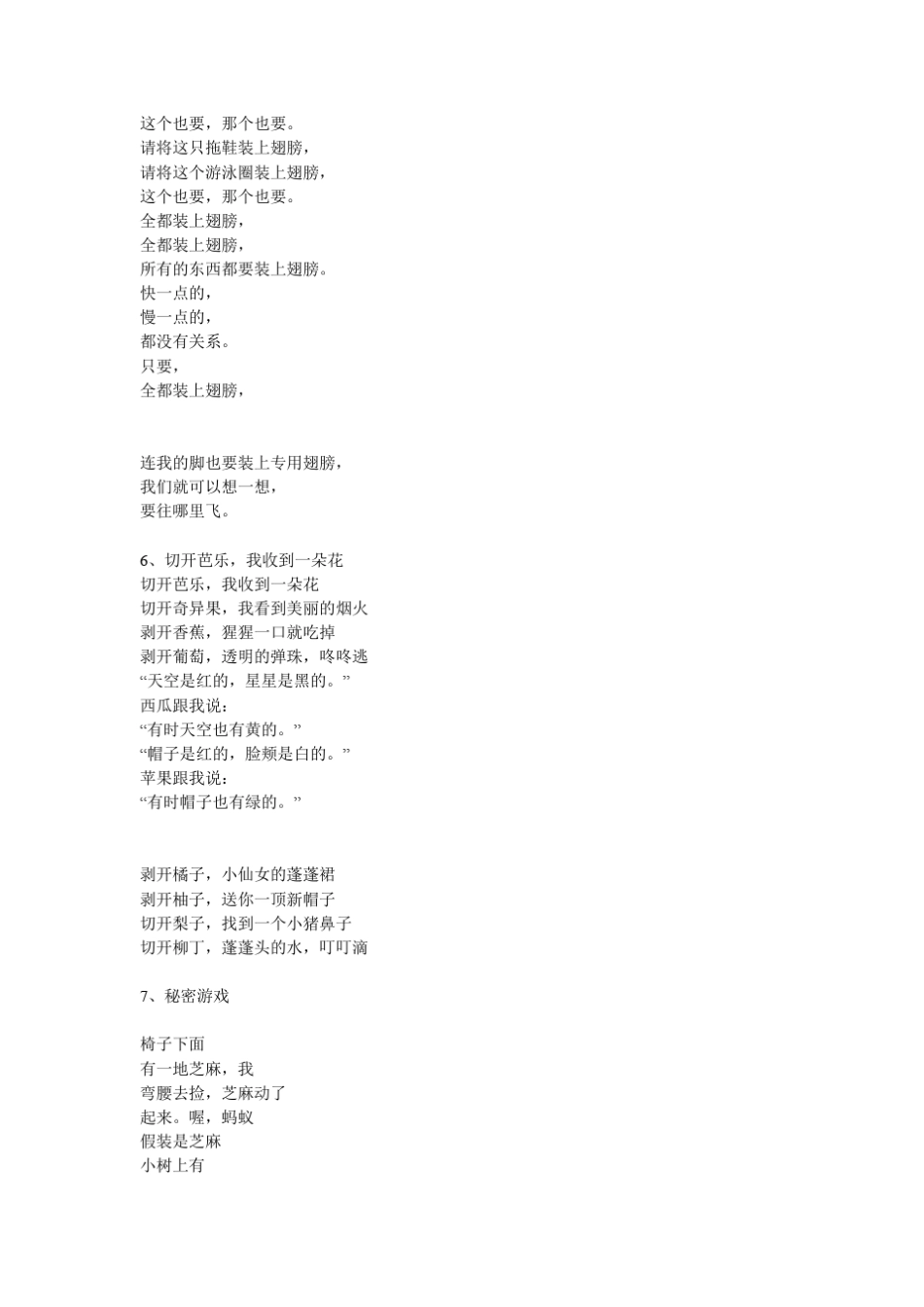 这个也要，那个也要。
请将这只拖鞋装上翅膀，
请将这个游泳圈装上翅膀，
这个也要，那个也要。
全都装上翅膀，
全都装上翅膀，
所有的东西都要装上翅膀。
快一点的，
慢一点的，
都没有关系。
只要，
全都装上翅膀，

连我的脚也要装上专用翅膀，
我们就可以想一想，
要往哪里飞。

6、切开芭乐，我收到一朵花
切开芭乐，我收到一朵花
切开奇异果，我看到美丽的烟火
剥开香蕉，猩猩一口就吃掉
剥开葡萄，透明的弹珠，咚咚逃
“天空是红的，星星是黑的。”
西瓜跟我说：
“有时天空也有黄的。”
“帽子是红的，脸颊是白的。”
苹果跟我说：
“有时帽子也有绿的。”

剥开橘子，小仙女的蓬蓬裙
剥开柚子，送你一顶新帽子
切开梨子，找到一个小猪鼻子
切开柳丁，蓬蓬头的水，叮叮滴

7、秘密游戏

椅子下面
有一地芝麻，我
弯腰去捡，芝麻动了
起来。喔，蚂蚁
假装是芝麻
小树上有